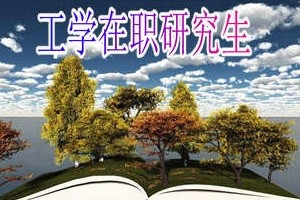 工学在职研究生